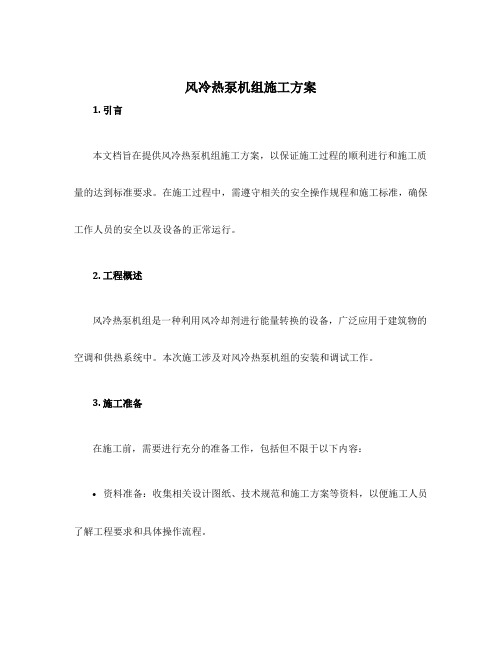 风冷热泵机组施工方案

1. 引言

本文档旨在提供风冷热泵机组施工方案，以保证施工过程的顺利进行和施工质量的达到标准要求。在施工过程中，需遵守相关的安全操作规程和施工标准，确保工作人员的安全以及设备的正常运行。

2. 工程概述

风冷热泵机组是一种利用风冷却剂进行能量转换的设备，广泛应用于建筑物的空调和供热系统中。本次施工涉及对风冷热泵机组的安装和调试工作。

3. 施工准备

在施工前，需要进行充分的准备工作，包括但不限于以下内容：

• 资料准备：收集相关设计图纸、技术规范和施工方案等资料，以便施工人员了解工程要求和具体操作流程。